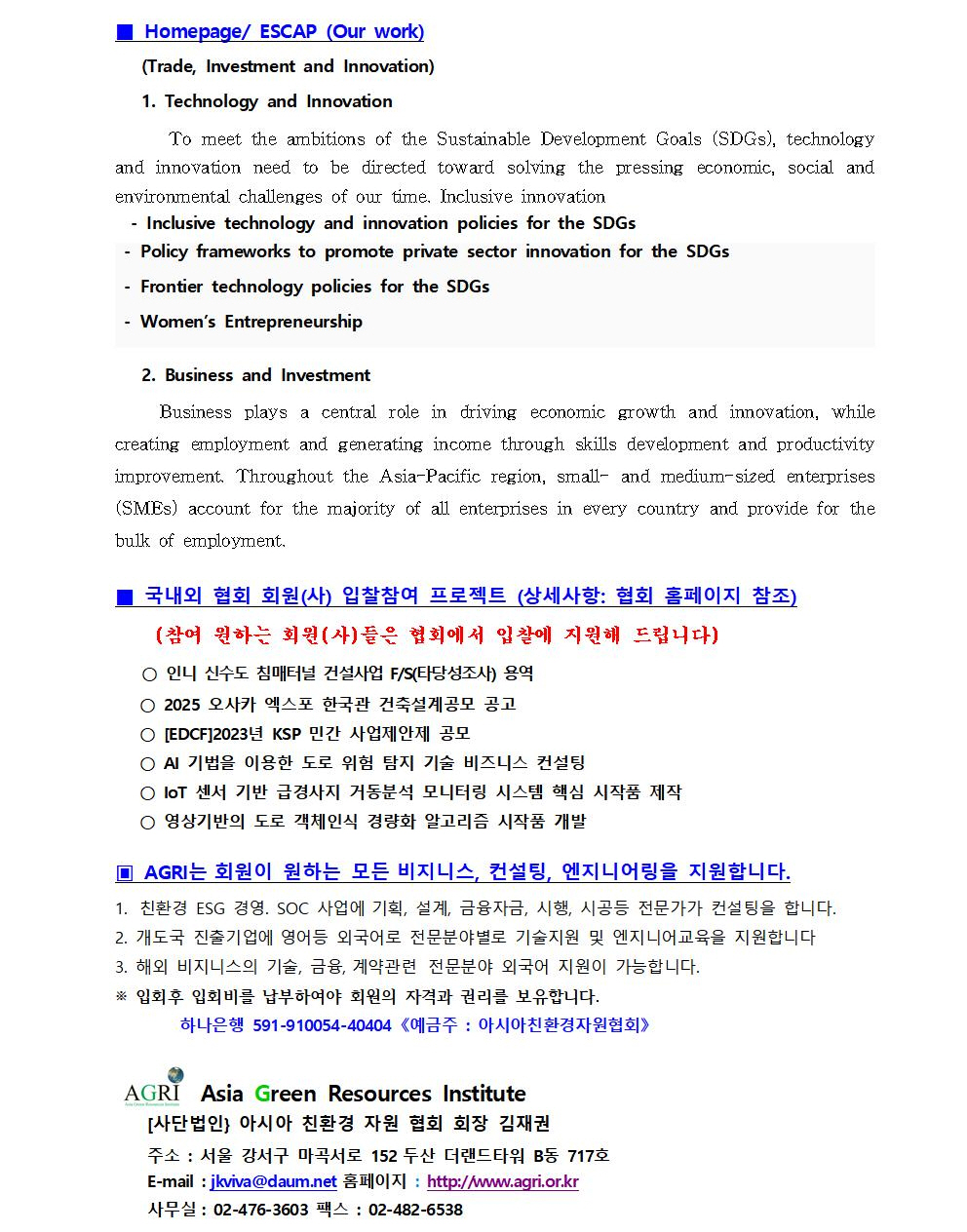 ■ Homepage/ ESCAP (Our work)

(Trade, Investment and Innovation)

1. Technology and Innovation

To meet the ambitions of the Sustainable Development Goals (SDGs), technology and innovation need to be directed toward solving the pressing economic, social and environmental challenges of our time. Inclusive innovation

- Inclusive technology and innovation policies for the SDGs
- Policy frameworks to promote private sector innovation for the SDGs
- Frontier technology policies for the SDGs
- Women's Entrepreneurship

2. Business and Investment

Business plays a central role in driving economic growth and innovation, while creating employment and generating income through skills development and productivity improvement. Throughout the Asia-Pacific region, small- and medium-sized enterprises (SMEs) account for the majority of all enterprises in every country and provide for the bulk of employment.

■ 국내외 협회 회원(사) 입찰참여 프로젝트 (상세사항: 협회 홈페이지 참조)

(참여 원하는 회원(사)들은 협회에서 입찰에 지원해 드립니다)

○ 인니 신수도 침매터널 건설사업 F/S(타당성조사) 용역
○ 2025 오사카 엑스포 한국관 건축설계공모 공고
○ [EDCF]2023년 KSP 민간 사업제안제 공모
○ AI 기법을 이용한 도로 위험 탐지 기술 비즈니스 컨설팅
○ IoT 센서 기반 급경사지 거동분석 모니터링 시스템 핵심 시작품 제작
○ 영상기반의 도로 객체인식 경량화 알고리즘 시작품 개발

▣ AGRI는 회원이 원하는 모든 비지니스, 컨설팅, 엔지니어링을 지원합니다.

1. 친환경 ESG 경영. SOC 사업에 기획, 설계, 금융자금, 시행, 시공등 전문가가 컨설팅을 합니다.
2. 개도국 진출기업에 영어등 외국어로 전문분야별로 기술지원 및 엔지니어교육을 지원합니다
3. 해외 비지니스의 기술, 금융, 계약관련 전문분야 외국어 지원이 가능합니다.
※ 입회후 입회비를 납부하여야 회원의 자격과 권리를 보유합니다.
하나은행 591-910054-40404《예금주 : 아시아친환경자원협회》

AGRI Asia Green Resources Institute
[사단법인} 아시아 친환경 자원 협회 회장 김재권
주소 : 서울 강서구 마곡서로 152 두산 더랜드타워 B동 717호
E-mail : jkviva@daum.net 홈페이지 : http://www.agri.or.kr
사무실 : 02-476-3603 팩스 : 02-482-6538